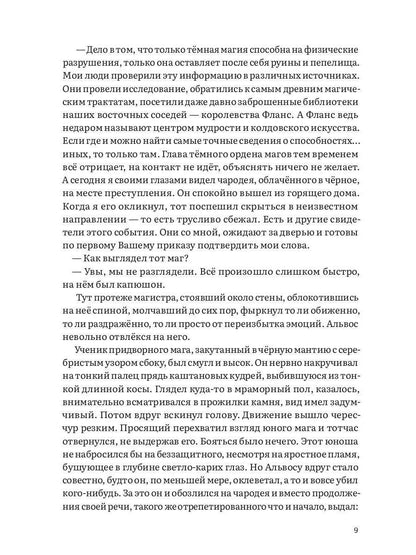 — Дело в том, что только тёмная магия способна на физические разрушения, только она оставляет после себя руины и пепелища. Мои люди проверили эту информацию в различных источниках. Они провели исследование, обратились к самым древним магическим трактатам, посетили даже давно заброшенные библиотеки наших восточных соседей — королевства Фланс. А Фланс ведь недаром называют центром мудрости и колдовского искусства. Если где и можно найти самые точные сведения о способностях... иных, то только там. Глава тёмного ордена магов тем временем всё отрицает, на контакт не идёт, объяснять ничего не желает. А сегодня я своими глазами видел чародея, облачённого в чёрное, на месте преступления. Он спокойно вышел из горящего дома. Когда я его окликнул, тот поспешил скрыться в неизвестном направлении — то есть трусливо сбежал. Есть и другие свидетели этого события. Они со мной, ожидают за дверью и готовы по первому Вашему приказу подтвердить мои слова.

— Как выглядел тот маг?

— Увы, мы не разглядели. Всё произошло слишком быстро, на нём был капюшон.

Тут протеже магистра, стоявший около стены, облокотившись на неё спиной, молчавший до сих пор, фыркнул то ли обиженно, то ли раздражённо, то ли просто от переизбытка эмоций. Альвос невольно отвлёкся на него.

Ученик придворного мага, закутанный в чёрную мантию с серебристым узором сбоку, был смугл и высок. Он нервно накручивал на тонкий палец прядь каштановых кудрей, выбившуюся из тонкой длинной косы. Глядел куда-то в мраморный пол, казалось, внимательно всматривался в прожилки камня, вид имел задумчивый. Потом вдруг вскинул голову. Движение вышло чересчур резким. Просящий перехватил взгляд юного мага и тотчас отвернулся, не выдержав его. Бояться было нечего. Этот юноша не набросился бы на беззащитного, несмотря на яростное пламя, бушующее в глубине светло-карих глаз. Но Альвосу вдруг стало совестно, будто он, по меньшей мере, оклеветал, а то и вовсе убил кого-нибудь. За это он и обозлился на чародея и вместо продолжения своей речи, такого же отрепетированного что и начало, выдал:

9